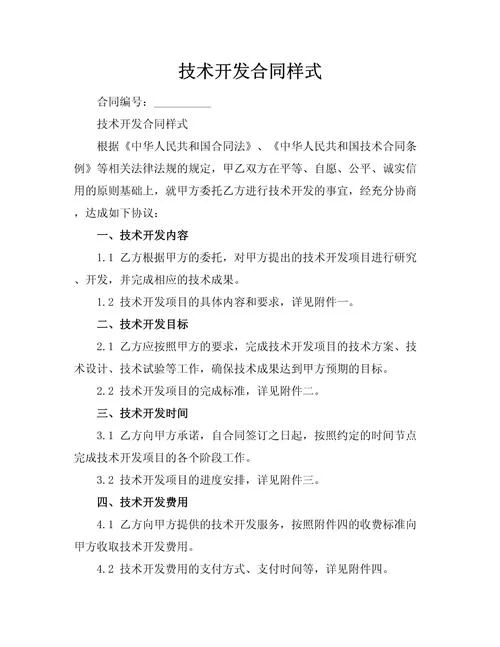 技术开发合同样式

合同编号：__________

技术开发合同样式

根据《中华人民共和国合同法》、《中华人民共和国技术合同条例》等相关法律法规的规定，甲乙双方在平等、自愿、公平、诚实信用的原则基础上，就甲方委托乙方进行技术开发的事宜，经充分协商，达成如下协议：

一、技术开发内容

1.1 乙方根据甲方的委托，对甲方提出的技术开发项目进行研究、开发，并完成相应的技术成果。

1.2 技术开发项目的具体内容和要求，详见附件一。

二、技术开发目标

2.1 乙方应按照甲方的要求，完成技术开发项目的技术方案、技术设计、技术试验等工作，确保技术成果达到甲方预期的目标。

2.2 技术开发项目的完成标准，详见附件二。

三、技术开发时间

3.1 乙方向甲方承诺，自合同签订之日起，按照约定的时间节点完成技术开发项目的各个阶段工作。

3.2 技术开发项目的进度安排，详见附件三。

四、技术开发费用

4.1 乙方向甲方提供的技术开发服务，按照附件四的收费标准向甲方收取技术开发费用。

4.2 技术开发费用的支付方式、支付时间等，详见附件四。